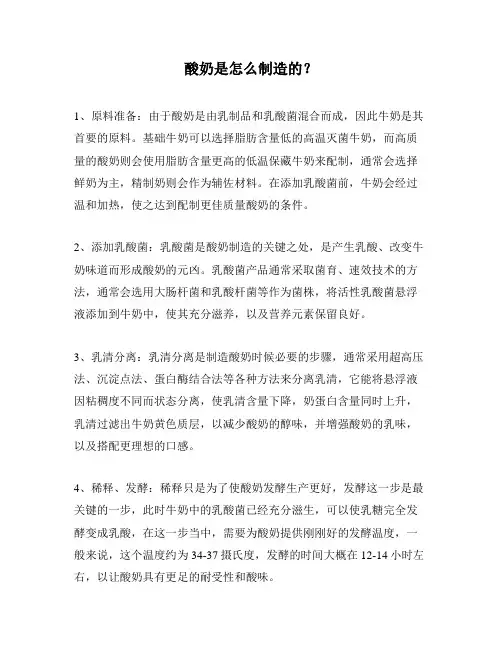 酸奶是怎么制造的？

1、原料准备：由于酸奶是由乳制品和乳酸菌混合而成，因此牛奶是其首要的原料。基础牛奶可以选择脂肪含量低的高温灭菌牛奶，而高质量的酸奶则会使用脂肪含量更高的低温保藏牛奶来配制，通常会选择鲜奶为主，精制奶则会作为辅佐材料。在添加乳酸菌前，牛奶会经过温和加热，使之达到配制更佳质量酸奶的条件。

2、添加乳酸菌：乳酸菌是酸奶制造的关键之处，是产生乳酸、改变牛奶味道而形成酸奶的元凶。乳酸菌产品通常采取菌育、速效技术的方法，通常会选用大肠杆菌和乳酸杆菌等作为菌株，将活性乳酸菌悬浮液添加到牛奶中，使其充分滋养，以及营养元素保留良好。

3、乳清分离：乳清分离是制造酸奶时候必要的步骤，通常采用超高压法、沉淀点法、蛋白酶结合法等各种方法来分离乳清，它能将悬浮液因粘稠度不同而状态分离，使乳清含量下降，奶蛋白含量同时上升，乳清过滤出牛奶黄色质层，以减少酸奶的醇味，并增强酸奶的乳味，以及搭配更理想的口感。

4、稀释、发酵：稀释只是为了使酸奶发酵生产更好，发酵这一步是最关键的一步，此时牛奶中的乳酸菌已经充分滋生，可以使乳糖完全发酵变成乳酸，在这一步当中，需要为酸奶提供刚刚好的发酵温度，一般来说，这个温度约为 34-37 摄氏度，发酵的时间大概在 12-14 小时左右，以让酸奶具有更足的耐受性和酸味。